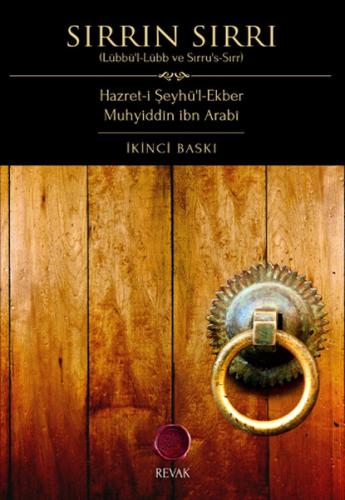 SIRRIN SIRRI
(Lübbü'l-Lübb ve Sırru's-Sırr)

Hazret-i Şeyhü'l-Ekber
Muhyiddin ibn Arabi

İKİNCİ BASKI

REVAK